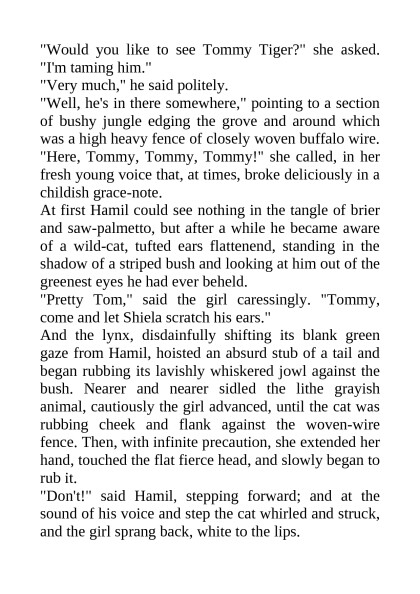 "Would you like to see Tommy Tiger?" she asked. "I'm taming him."
"Very much," he said politely.
"Well, he's in there somewhere," pointing to a section of bushy jungle edging the grove and around which was a high heavy fence of closely woven buffalo wire. "Here, Tommy, Tommy, Tommy!" she called, in her fresh young voice that, at times, broke deliciously in a childish grace-note.
At first Hamil could see nothing in the tangle of brier and saw-palmetto, but after a while he became aware of a wild-cat, tufted ears flattenend, standing in the shadow of a striped bush and looking at him out of the greenest eyes he had ever beheld.
"Pretty Tom," said the girl caressingly. "Tommy, come and let Shiela scratch his ears."
And the lynx, disdainfully shifting its blank green gaze from Hamil, hoisted an absurd stub of a tail and began rubbing its lavishly whiskered jowl against the bush. Nearer and nearer sidled the lithe grayish animal, cautiously the girl advanced, until the cat was rubbing cheek and flank against the woven-wire fence. Then, with infinite precaution, she extended her hand, touched the flat fierce head, and slowly began to rub it.
"Don't!" said Hamil, stepping forward; and at the sound of his voice and step the cat whirled and struck, and the girl sprang back, white to the lips.